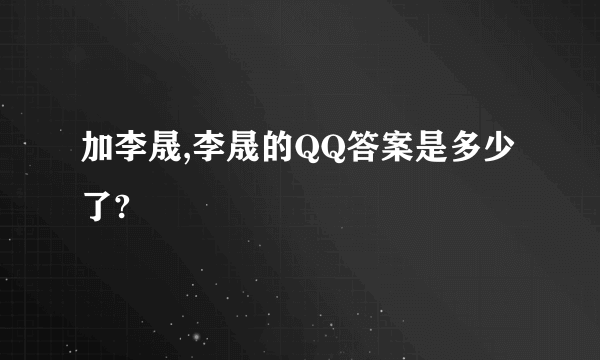 加李晟,李晟的QQ答案是多少了?